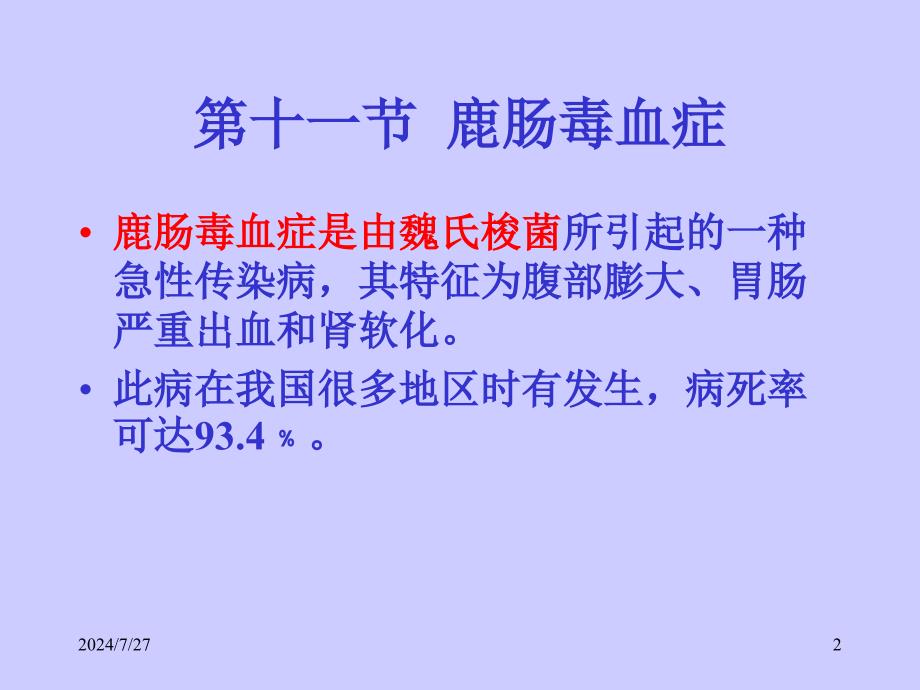 第十一节 鹿肠毒血症

• 鹿肠毒血症是由魏氏梭菌所引起的一种急性传染病，其特征为腹部膨大、胃肠严重出血和肾软化。

• 此病在我国很多地区时有发生，病死率可达93.4 ％ 。

2024/7/27

2